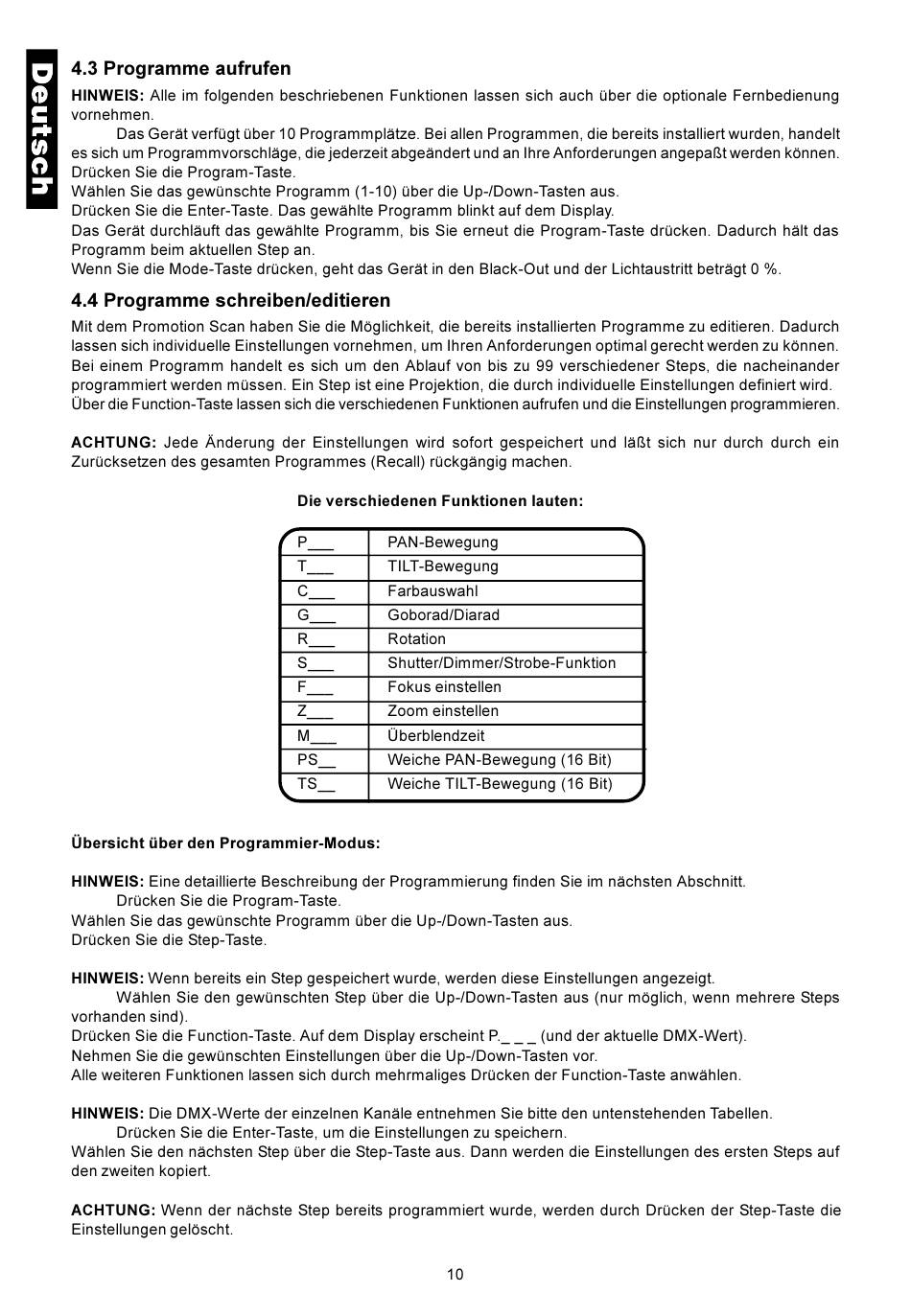 Deutsch

4.3 Programme aufrufen

HINWEIS: Alle im folgenden beschriebenen Funktionen lassen sich auch über die optionale Fernbedienung vornehmen.

Das Gerät verfügt über 10 Programmplätze. Bei allen Programmen, die bereits installiert wurden, handelt es sich um Programmvorschläge, die jederzeit abgeändert und an Ihre Anforderungen angepaßt werden können.
Drücken Sie die Program-Taste.
Wählen Sie das gewünschte Programm (1-10) über die Up-/Down-Tasten aus.
Drücken Sie die Enter-Taste. Das gewählte Programm blinkt auf dem Display.
Das Gerät durchläuft das gewählte Programm, bis Sie erneut die Program-Taste drücken. Dadurch hält das Programm beim aktuellen Step an.
Wenn Sie die Mode-Taste drücken, geht das Gerät in den Black-Out und der Lichtaustritt beträgt 0 %.

4.4 Programme schreiben/editieren

Mit dem Promotion Scan haben Sie die Möglichkeit, die bereits installierten Programme zu editieren. Dadurch lassen sich individuelle Einstellungen vornehmen, um Ihren Anforderungen optimal gerecht werden zu können. Bei einem Programm handelt es sich um den Ablauf von bis zu 99 verschiedener Steps, die nacheinander programmiert werden müssen. Ein Step ist eine Projektion, die durch individuelle Einstellungen definiert wird. Über die Function-Taste lassen sich die verschiedenen Funktionen aufrufen und die Einstellungen programmieren.

ACHTUNG: Jede Änderung der Einstellungen wird sofort gespeichert und läßt sich nur durch durch ein Zurücksetzen des gesamten Programmes (Recall) rückgängig machen.

Die verschiedenen Funktionen lauten:

| P___ | PAN-Bewegung |
|---|---|
| T___ | TILT-Bewegung |
| C___ | Farbauswahl |
| G___ | Goborad/Diarad |
| R___ | Rotation |
| S___ | Shutter/Dimmer/Strobe-Funktion |
| F___ | Fokus einstellen |
| Z___ | Zoom einstellen |
| M___ | Überblendzeit |
| PS__ | Weiche PAN-Bewegung (16 Bit) |
| TS__ | Weiche TILT-Bewegung (16 Bit) |

Übersicht über den Programmier-Modus:

HINWEIS: Eine detaillierte Beschreibung der Programmierung finden Sie im nächsten Abschnitt.
Drücken Sie die Program-Taste.
Wählen Sie das gewünschte Programm über die Up-/Down-Tasten aus.
Drücken Sie die Step-Taste.

HINWEIS: Wenn bereits ein Step gespeichert wurde, werden diese Einstellungen angezeigt.
Wählen Sie den gewünschten Step über die Up-/Down-Tasten aus (nur möglich, wenn mehrere Steps vorhanden sind).
Drücken Sie die Function-Taste. Auf dem Display erscheint P._ _ _ (und der aktuelle DMX-Wert).
Nehmen Sie die gewünschten Einstellungen über die Up-/Down-Tasten vor.
Alle weiteren Funktionen lassen sich durch mehrmaliges Drücken der Function-Taste anwählen.

HINWEIS: Die DMX-Werte der einzelnen Kanäle entnehmen Sie bitte den untenstehenden Tabellen.
Drücken Sie die Enter-Taste, um die Einstellungen zu speichern.
Wählen Sie den nächsten Step über die Step-Taste aus. Dann werden die Einstellungen des ersten Steps auf den zweiten kopiert.

ACHTUNG: Wenn der nächste Step bereits programmiert wurde, werden durch Drücken der Step-Taste die Einstellungen gelöscht.

10